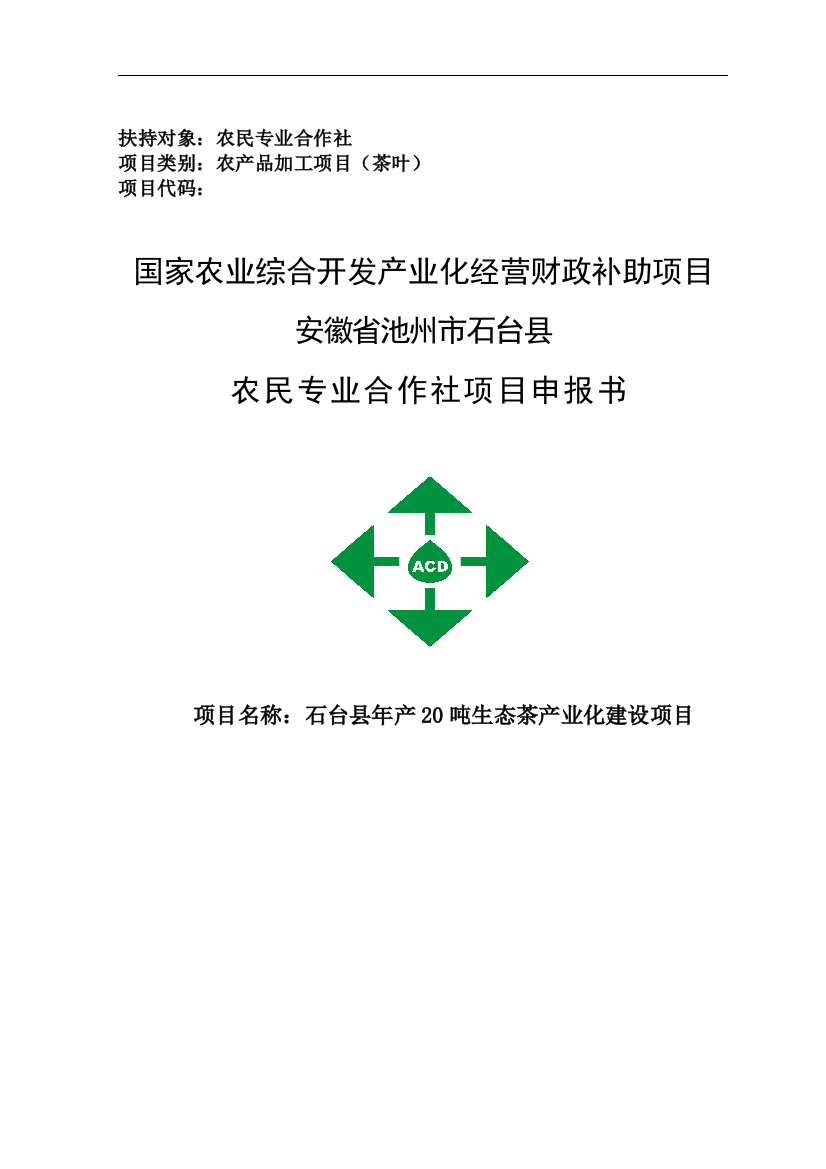 扶持对象：农民专业合作社
项目类别：农产品加工项目（茶叶）
项目代码：

国家农业综合开发产业化经营财政补助项目

安徽省池州市石台县

农民专业合作社项目申报书

ACD

项目名称：石台县年产20吨生态茶产业化建设项目